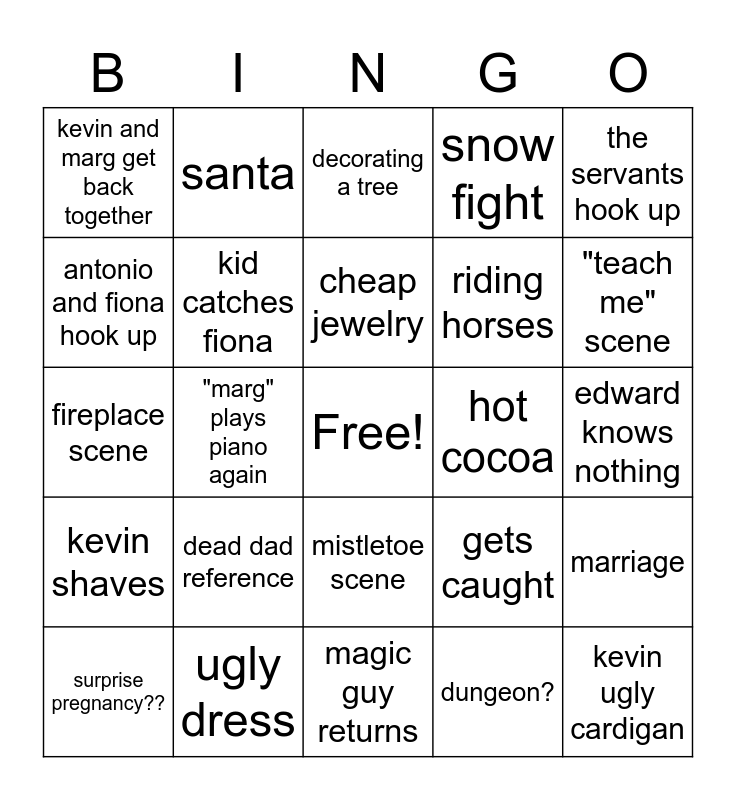 | B | I | N | G | O |
|---|---|---|---|---|
| kevin and marg get back together | santa | decorating a tree | snow fight | the servants hook up |
| antonio and fiona hook up | kid catches fiona | cheap jewelry | riding horses | "teach me" scene |
| fireplace scene | "marg" plays piano again | Free! | hot cocoa | edward knows nothing |
| kevin shaves | dead dad reference | mistletoe scene | gets caught | marriage |
| surprise pregnancy?? | ugly dress | magic guy returns | dungeon? | kevin ugly cardigan |